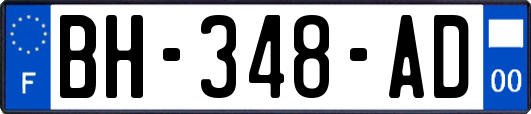 F
BH-348-AD
00